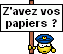 Z'avez vos papiers ?